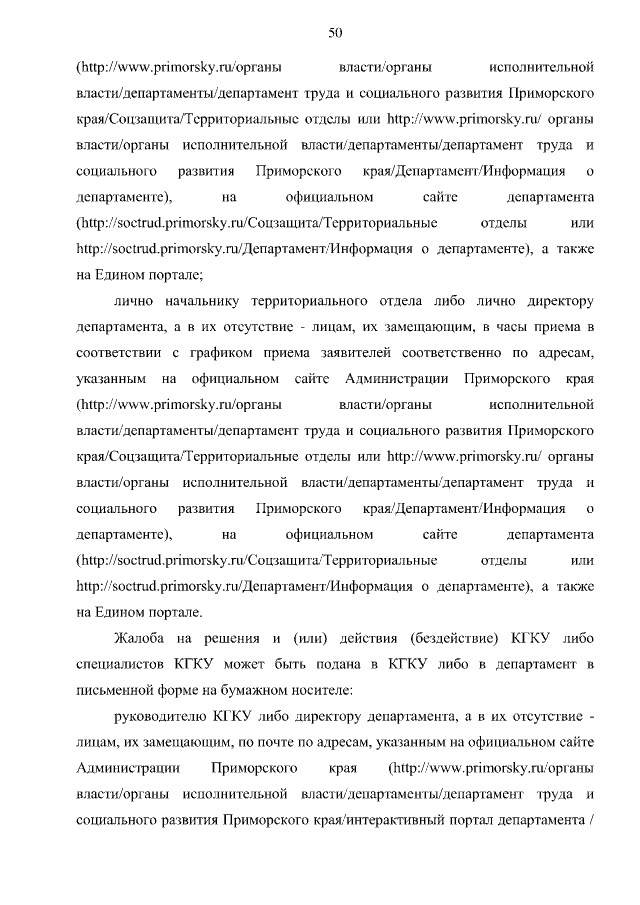 50

(http://www.primorsky.ru/органы власти/органы исполнительной власти/департаменты/департамент труда и социального развития Приморского края/Соцзащита/Территориальные отделы или http://www.primorsky.ru/ органы власти/органы исполнительной власти/департаменты/департамент труда и социального развития Приморского края/Департамент/Информация о департаменте), на официальном сайте департамента (http://soctrud.primorsky.ru/Соцзащита/Территориальные отделы или http://soctrud.primorsky.ru/Департамент/Информация о департаменте), а также на Едином портале;

лично начальнику территориального отдела либо лично директору департамента, а в их отсутствие - лицам, их замещающим, в часы приема в соответствии с графиком приема заявителей соответственно по адресам, указанным на официальном сайте Администрации Приморского края (http://www.primorsky.ru/органы власти/органы исполнительной власти/департаменты/департамент труда и социального развития Приморского края/Соцзащита/Территориальные отделы или http://www.primorsky.ru/ органы власти/органы исполнительной власти/департаменты/департамент труда и социального развития Приморского края/Департамент/Информация о департаменте), на официальном сайте департамента (http://soctrud.primorsky.ru/Соцзащита/Территориальные отделы или http://soctrud.primorsky.ru/Департамент/Информация о департаменте), а также на Едином портале.

Жалоба на решения и (или) действия (бездействие) КГКУ либо специалистов КГКУ может быть подана в КГКУ либо в департамент в письменной форме на бумажном носителе:

руководителю КГКУ либо директору департамента, а в их отсутствие - лицам, их замещающим, по почте по адресам, указанным на официальном сайте Администрации Приморского края (http://www.primorsky.ru/органы власти/органы исполнительной власти/департаменты/департамент труда и социального развития Приморского края/интерактивный портал департамента /